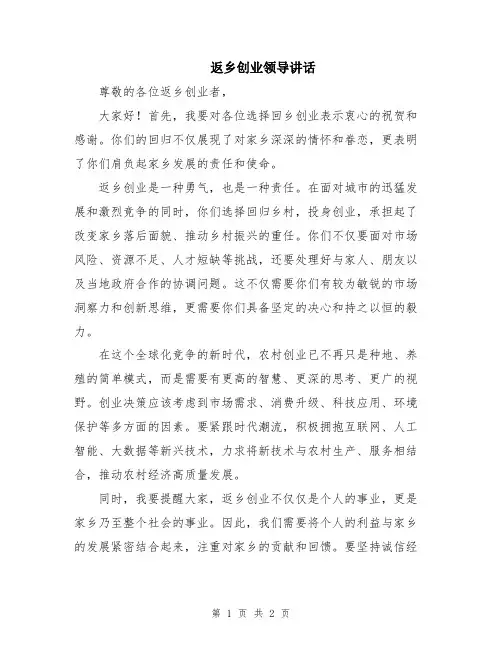 返乡创业领导讲话

尊敬的各位返乡创业者，

大家好！首先，我要对各位选择回乡创业表示衷心的祝贺和感谢。你们的回归不仅展现了对家乡深深的情怀和眷恋，更表明了你们肩负起家乡发展的责任和使命。

返乡创业是一种勇气，也是一种责任。在面对城市的迅猛发展和激烈竞争的同时，你们选择回归乡村，投身创业，承担起了改变家乡落后面貌、推动乡村振兴的重任。你们不仅要面对市场风险、资源不足、人才短缺等挑战，还要处理好与家人、朋友以及当地政府合作的协调问题。这不仅需要你们有较为敏锐的市场洞察力和创新思维，更需要你们具备坚定的决心和持之以恒的毅力。

在这个全球化竞争的新时代，农村创业已不再只是种地、养殖的简单模式，而是需要有更高的智慧、更深的思考、更广的视野。创业决策应该考虑到市场需求、消费升级、科技应用、环境保护等多方面的因素。要紧跟时代潮流，积极拥抱互联网、人工智能、大数据等新兴技术，力求将新技术与农村生产、服务相结合，推动农村经济高质量发展。

同时，我要提醒大家，返乡创业不仅仅是个人的事业，更是家乡乃至整个社会的事业。因此，我们需要将个人的利益与家乡的发展紧密结合起来，注重对家乡的贡献和回馈。要坚持诚信经

第 1 页 共 2 页